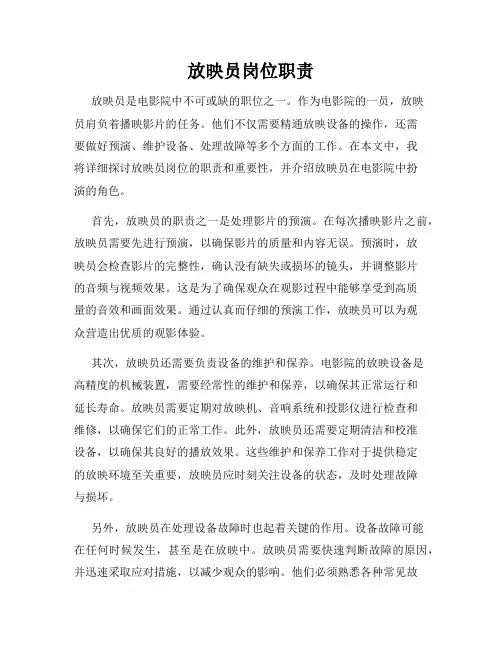 放映员岗位职责

放映员是电影院中不可或缺的职位之一。作为电影院的一员，放映员肩负着播映影片的任务。他们不仅需要精通放映设备的操作，还需要做好预演、维护设备、处理故障等多个方面的工作。在本文中，我将详细探讨放映员岗位的职责和重要性，并介绍放映员在电影院中扮演的角色。

首先，放映员的职责之一是处理影片的预演。在每次播映影片之前，放映员需要先进行预演，以确保影片的质量和内容无误。预演时，放映员会检查影片的完整性，确认没有缺失或损坏的镜头，并调整影片的音频与视频效果。这是为了确保观众在观影过程中能够享受到高质量的音效和画面效果。通过认真而仔细的预演工作，放映员可以为观众营造出优质的观影体验。

其次，放映员还需要负责设备的维护和保养。电影院的放映设备是高精度的机械装置，需要经常性的维护和保养，以确保其正常运行和延长寿命。放映员需要定期对放映机、音响系统和投影仪进行检查和维修，以确保它们的正常工作。此外，放映员还需要定期清洁和校准设备，以确保其良好的播放效果。这些维护和保养工作对于提供稳定的放映环境至关重要，放映员应时刻关注设备的状态，及时处理故障与损坏。

另外，放映员在处理设备故障时也起着关键的作用。设备故障可能在任何时候发生，甚至是在放映中。放映员需要快速判断故障的原因，并迅速采取应对措施，以减少观众的影响。他们必须熟悉各种常见故